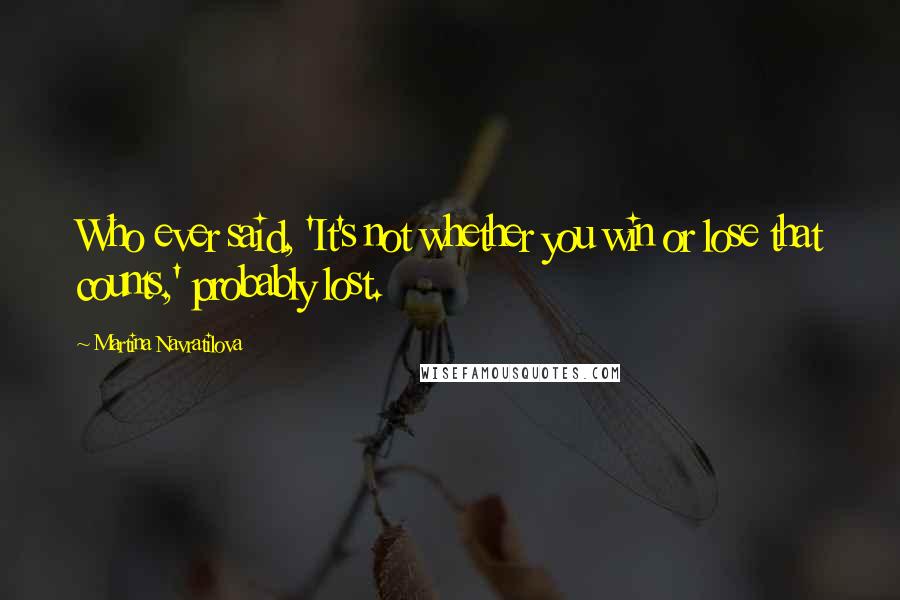 Who ever said, 'It's not whether you win or lose that counts,' probably lost.

~ Martina Navratilova

WISEFAMOUSQUOTES.COM